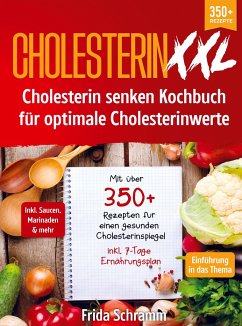 350+ REZEPTE

CHOLESTERIN XXL

Cholesterin senken Kochbuch für optimale Cholesterinwerte

Inkl. Saucen, Marinaden & mehr

Mit über 350+ Rezepten für einen gesunden Cholesterinspiegel

inkl. 7-Tage Ernährungsplan

Einführung in das Thema

Frida Schramm